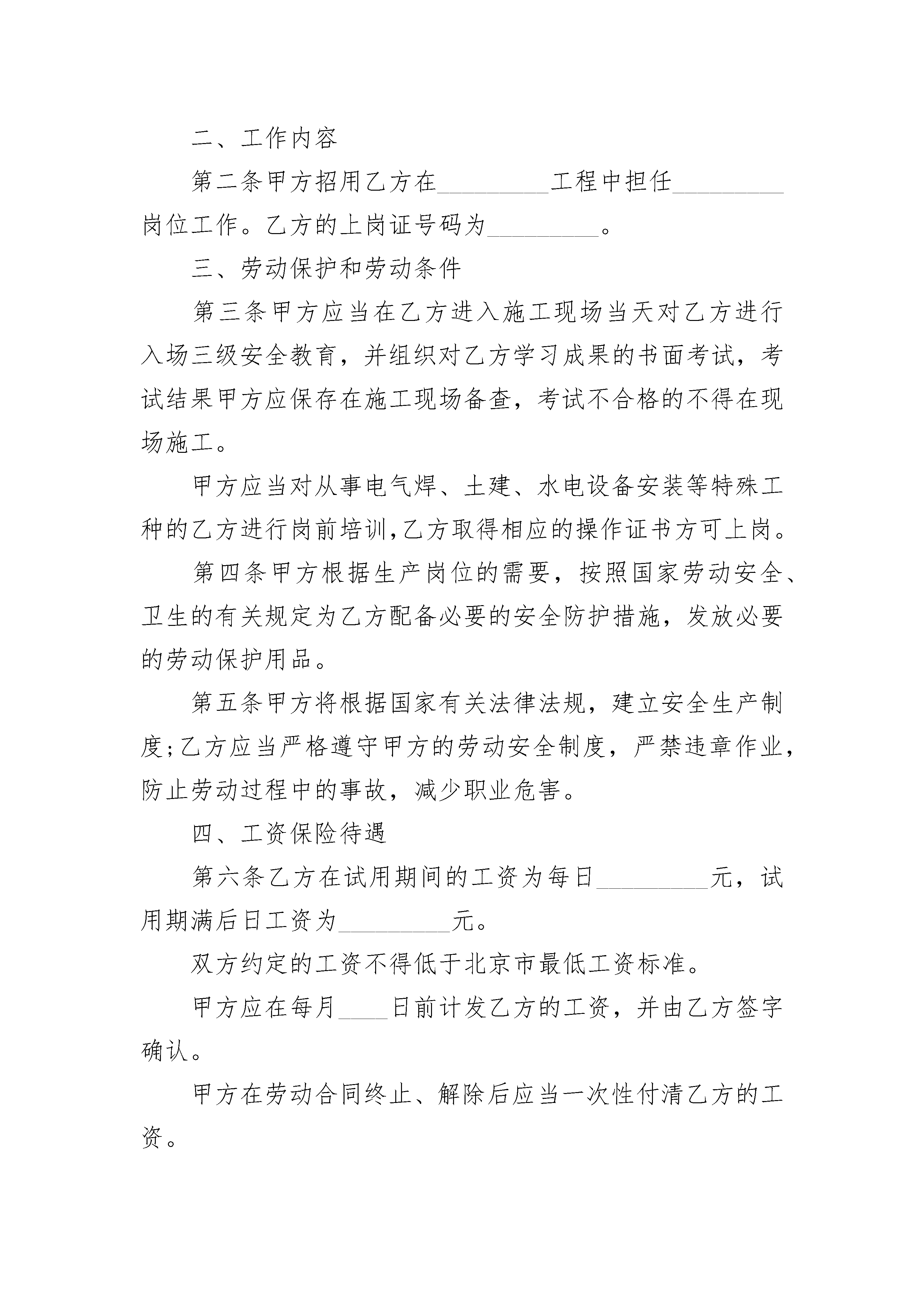 二、工作内容

第二条甲方招用乙方在_________工程中担任_________岗位工作。乙方的上岗证号码为_________。

三、劳动保护和劳动条件

第三条甲方应当在乙方进入施工现场当天对乙方进行入场三级安全教育，并组织对乙方学习成果的书面考试，考试结果甲方应保存在施工现场备查，考试不合格的不得在现场施工。

甲方应当对从事电气焊、土建、水电设备安装等特殊工种的乙方进行岗前培训,乙方取得相应的操作证书方可上岗。

第四条甲方根据生产岗位的需要，按照国家劳动安全、卫生的有关规定为乙方配备必要的安全防护措施，发放必要的劳动保护用品。

第五条甲方将根据国家有关法律法规，建立安全生产制度;乙方应当严格遵守甲方的劳动安全制度，严禁违章作业，防止劳动过程中的事故，减少职业危害。

四、工资保险待遇

第六条乙方在试用期间的工资为每日_________元，试用期满后日工资为_________元。

双方约定的工资不得低于北京市最低工资标准。

甲方应在每月____日前计发乙方的工资，并由乙方签字确认。

甲方在劳动合同终止、解除后应当一次性付清乙方的工资。